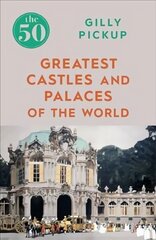 the 50

GILLY PICKUP

GREATEST CASTLES AND PALACES OF THE WORLD